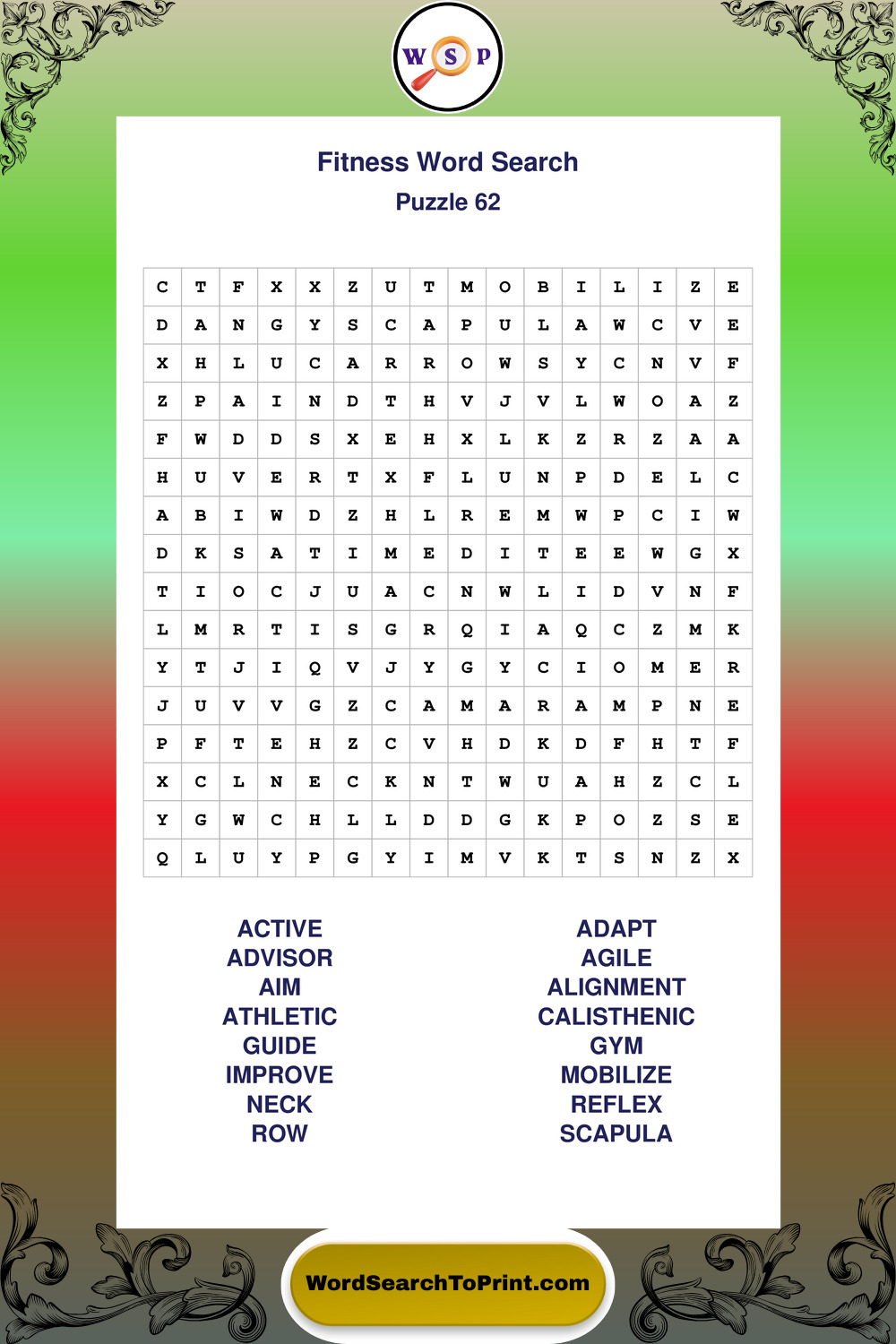 W S P

Fitness Word Search
Puzzle 62

| C | T | F | X | X | Z | U | T | M | O | B | I | L | I | Z | E |
|---|---|---|---|---|---|---|---|---|---|---|---|---|---|---|---|
| D | A | N | G | Y | S | C | A | P | U | L | A | W | C | V | E |
| X | H | L | U | C | A | R | R | O | W | S | Y | C | N | V | F |
| Z | P | A | I | N | D | T | H | V | J | V | L | W | O | A | Z |
| F | W | D | D | S | X | E | H | X | L | K | Z | R | Z | A | A |
| H | U | V | E | R | T | X | F | L | U | N | P | D | E | L | C |
| A | B | I | W | D | Z | H | L | R | E | M | W | P | C | I | W |
| D | K | S | A | T | I | M | E | D | I | T | E | E | W | G | X |
| T | I | O | C | J | U | A | C | N | W | L | I | D | V | N | F |
| L | M | R | T | I | S | G | R | Q | I | A | Q | C | Z | M | K |
| Y | T | J | I | Q | V | J | Y | G | Y | C | I | O | M | E | R |
| J | U | V | V | G | Z | C | A | M | A | R | A | M | P | N | E |
| P | F | T | E | H | Z | C | V | H | D | K | D | F | H | T | F |
| X | C | L | N | E | C | K | N | T | W | U | A | H | Z | C | L |
| Y | G | W | C | H | L | L | D | D | G | K | P | O | Z | S | E |
| Q | L | U | Y | P | G | Y | I | M | V | K | T | S | N | Z | X |

ACTIVE
ADVISOR
AIM
ATHLETIC
GUIDE
IMPROVE
NECK
ROW

ADAPT
AGILE
ALIGNMENT
CALISTHENIC
GYM
MOBILIZE
REFLEX
SCAPULA

WordSearchToPrint.com